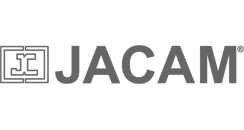 JACAM®